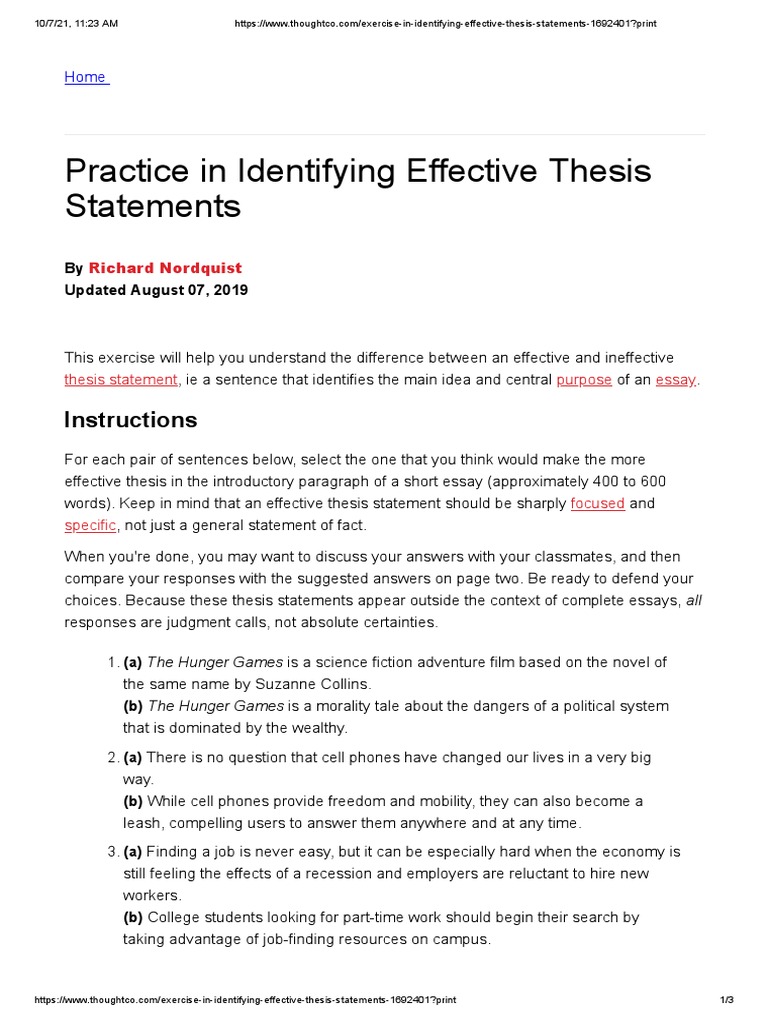 10/7/21, 11:23 AM https://www.thoughtco.com/exercise-in-identifying-effective-thesis-statements-1692401?print

Home

Practice in Identifying Effective Thesis Statements

By Richard Nordquist
Updated August 07, 2019

This exercise will help you understand the difference between an effective and ineffective thesis statement, ie a sentence that identifies the main idea and central purpose of an essay.

Instructions

For each pair of sentences below, select the one that you think would make the more effective thesis in the introductory paragraph of a short essay (approximately 400 to 600 words). Keep in mind that an effective thesis statement should be sharply focused and specific, not just a general statement of fact.

When you're done, you may want to discuss your answers with your classmates, and then compare your responses with the suggested answers on page two. Be ready to defend your choices. Because these thesis statements appear outside the context of complete essays, all responses are judgment calls, not absolute certainties.

1. (a) The Hunger Games is a science fiction adventure film based on the novel of the same name by Suzanne Collins.
(b) The Hunger Games is a morality tale about the dangers of a political system that is dominated by the wealthy.
2. (a) There is no question that cell phones have changed our lives in a very big way.
(b) While cell phones provide freedom and mobility, they can also become a leash, compelling users to answer them anywhere and at any time.
3. (a) Finding a job is never easy, but it can be especially hard when the economy is still feeling the effects of a recession and employers are reluctant to hire new workers.
(b) College students looking for part-time work should begin their search by taking advantage of job-finding resources on campus.

https://www.thoughtco.com/exercise-in-identifying-effective-thesis-statements-1692401?print 1/3